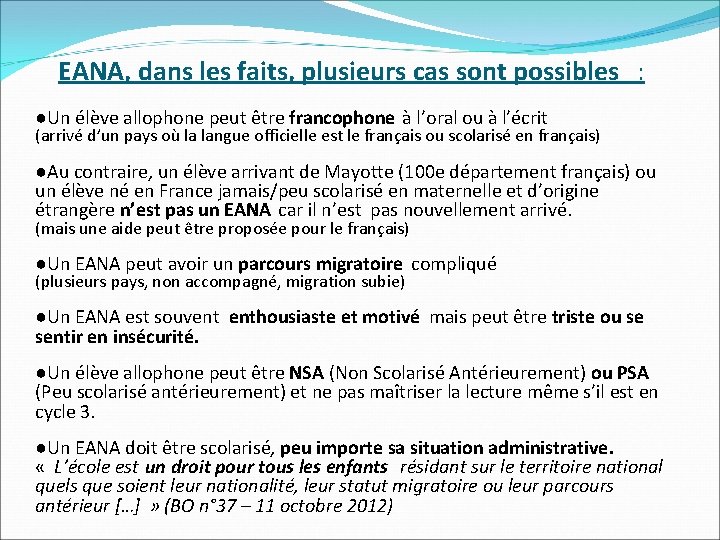 EANA, dans les faits, plusieurs cas sont possibles :

●Un élève allophone peut être francophone à l'oral ou à l'écrit
(arrivé d'un pays où la langue officielle est le français ou scolarisé en français)

●Au contraire, un élève arrivant de Mayotte (100e département français) ou un élève né en France jamais/peu scolarisé en maternelle et d'origine étrangère n'est pas un EANA car il n'est pas nouvellement arrivé.
(mais une aide peut être proposée pour le français)

●Un EANA peut avoir un parcours migratoire compliqué
(plusieurs pays, non accompagné, migration subie)

●Un EANA est souvent enthousiaste et motivé mais peut être triste ou se sentir en insécurité.

●Un élève allophone peut être NSA (Non Scolarisé Antérieurement) ou PSA (Peu scolarisé antérieurement) et ne pas maîtriser la lecture même s'il est en cycle 3.

●Un EANA doit être scolarisé, peu importe sa situation administrative.
« L'école est un droit pour tous les enfants résidant sur le territoire national quels que soient leur nationalité, leur statut migratoire ou leur parcours antérieur […] » (BO n°37 – 11 octobre 2012)